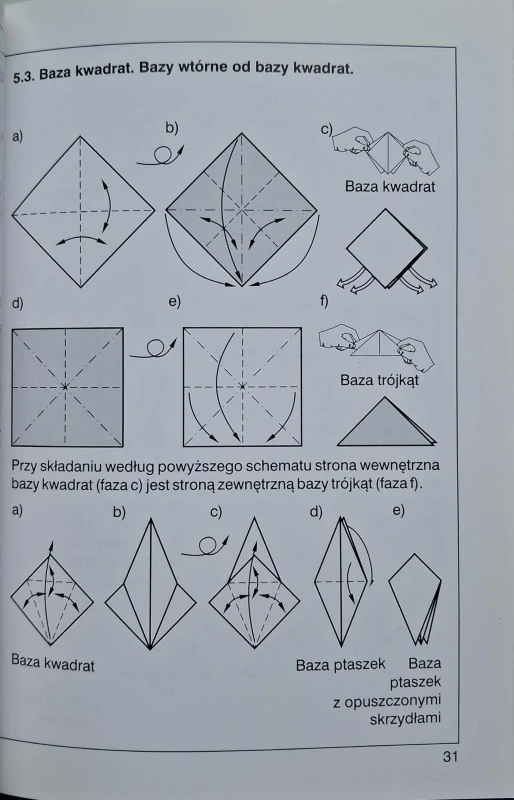 5.3. Baza kwadrat. Bazy wtórne od bazy kwadrat.

a)

b)

c)

Baza kwadrat

d)

e)

f)

Baza trójkąt

Przy składaniu według powyższego schematu strona wewnętrzna bazy kwadrat (faza c) jest stroną zewnętrzną bazy trójkąt (faza f).

a)

b)

c)

d)

e)

Baza kwadrat

Baza ptaszek

Baza ptaszek z opuszczonymi skrzydłami

31